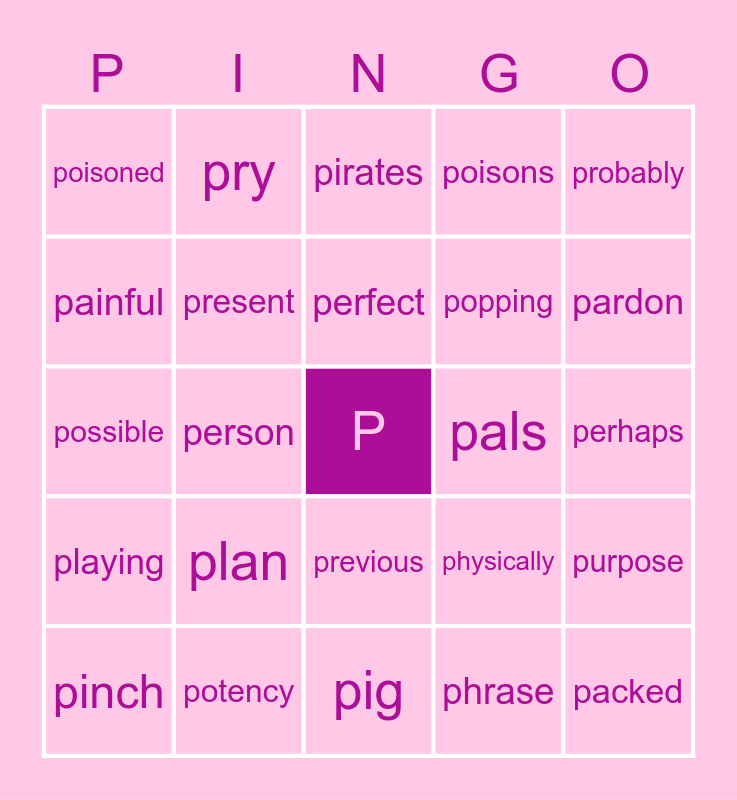 | P | I | N | G | O |
|---|---|---|---|---|
| poisoned | pry | pirates | poisons | probably |
| painful | present | perfect | popping | pardon |
| possible | person | P | pals | perhaps |
| playing | plan | previous | physically | purpose |
| pinch | potency | pig | phrase | packed |